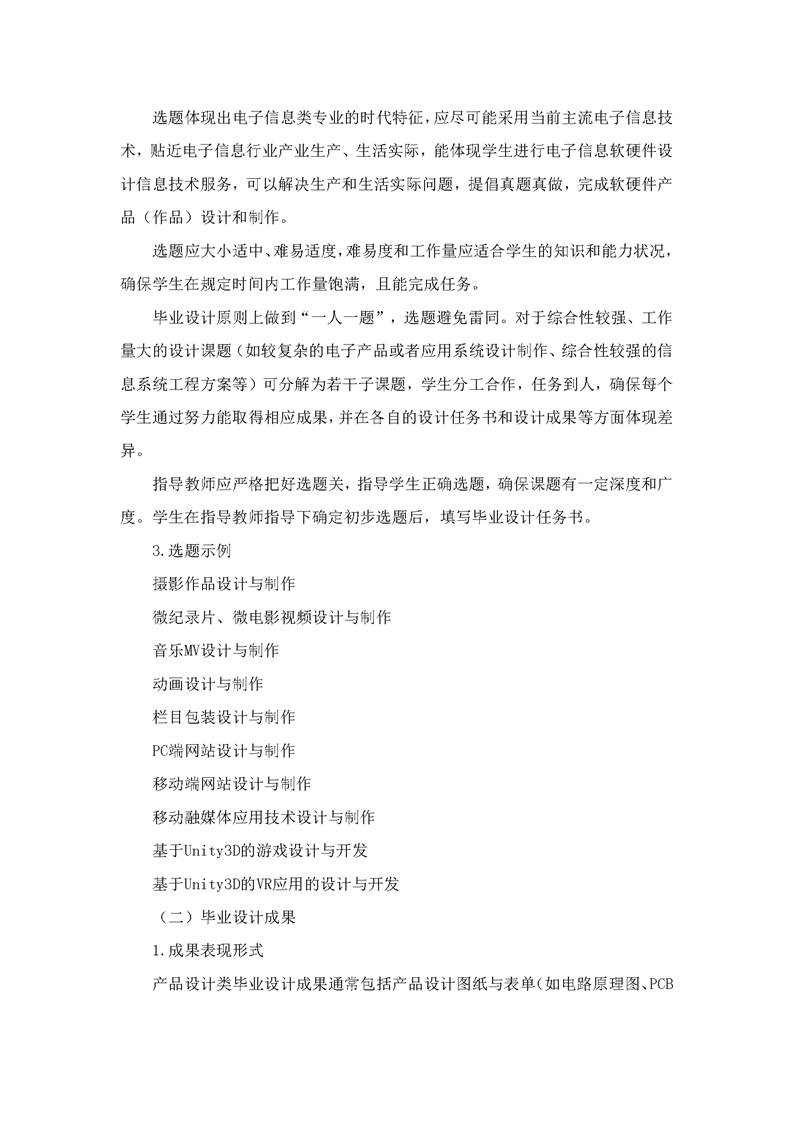 选题体现出电子信息类专业的时代特征，应尽可能采用当前主流电子信息技术，贴近电子信息行业产业生产、生活实际，能体现学生进行电子信息软硬件设计信息技术服务，可以解决生产和生活实际问题，提倡真题真做，完成软硬件产品（作品）设计和制作。

选题应大小适中、难易适度，难易度和工作量应适合学生的知识和能力状况，确保学生在规定时间内工作量饱满，且能完成任务。

毕业设计原则上做到“一人一题”，选题避免雷同。对于综合性较强、工作量大的设计课题（如较复杂的电子产品或者应用系统设计制作、综合性较强的信息系统工程方案等）可分解为若干子课题，学生分工合作，任务到人，确保每个学生通过努力能取得相应成果，并在各自的设计任务书和设计成果等方面体现差异。

指导教师应严格把好选题关，指导学生正确选题，确保课题有一定深度和广度。学生在指导教师指导下确定初步选题后，填写毕业设计任务书。

3.选题示例

摄影作品设计与制作

微纪录片、微电影视频设计与制作

音乐MV设计与制作

动画设计与制作

栏目包装设计与制作

PC端网站设计与制作

移动端网站设计与制作

移动融媒体应用技术设计与制作

基于Unity3D的游戏设计与开发

基于Unity3D的VR应用的设计与开发

（二）毕业设计成果

1.成果表现形式

产品设计类毕业设计成果通常包括产品设计图纸与表单（如电路原理图、PCB